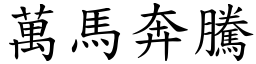 萬馬奔騰